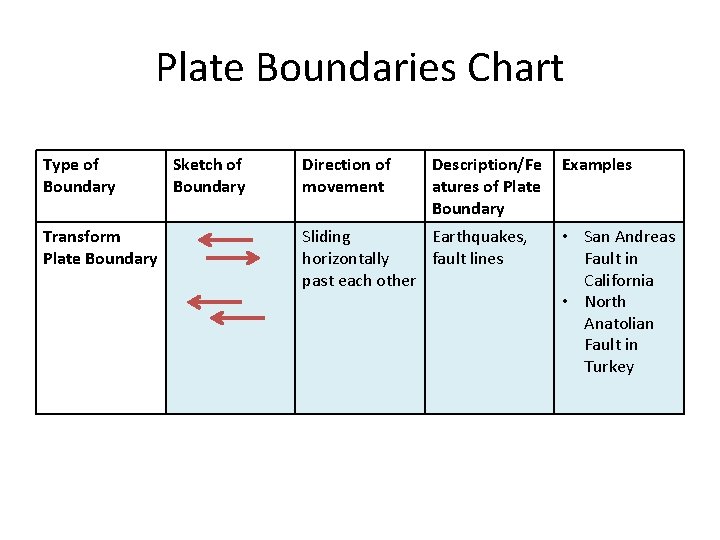 Plate Boundaries Chart

| Type of Boundary | Sketch of Boundary | Direction of movement | Description/Features of Plate Boundary | Examples |
|---|---|---|---|---|
| Transform Plate Boundary | | Sliding horizontally past each other | Earthquakes, fault lines | • San Andreas Fault in California • North Anatolian Fault in Turkey |